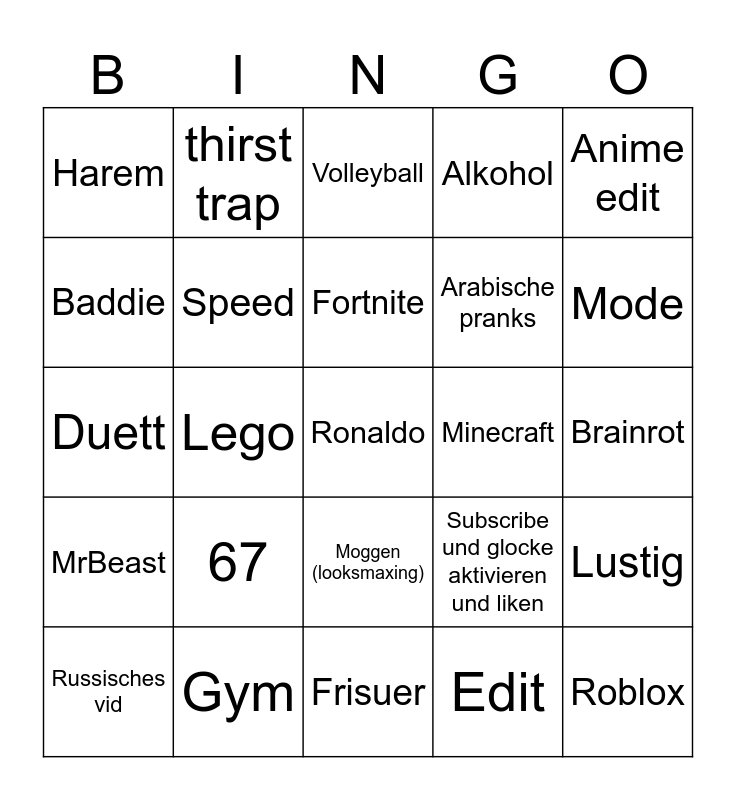 | B | I | N | G | O |
|---|---|---|---|---|
| Harem | thirst trap | Volleyball | Alkohol | Anime edit |
| Baddie | Speed | Fortnite | Arabische pranks | Mode |
| Duett | Lego | Ronaldo | Minecraft | Brainrot |
| MrBeast | 67 | Moggen (looksmaxing) | Subscribe und glocke aktivieren und liken | Lustig |
| Russisches vid | Gym | Frisuer | Edit | Roblox |